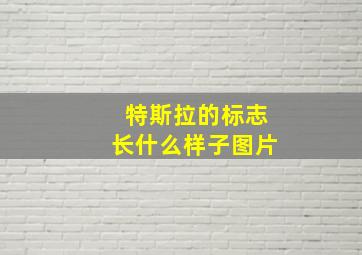 特斯拉的标志
长什么样子图片